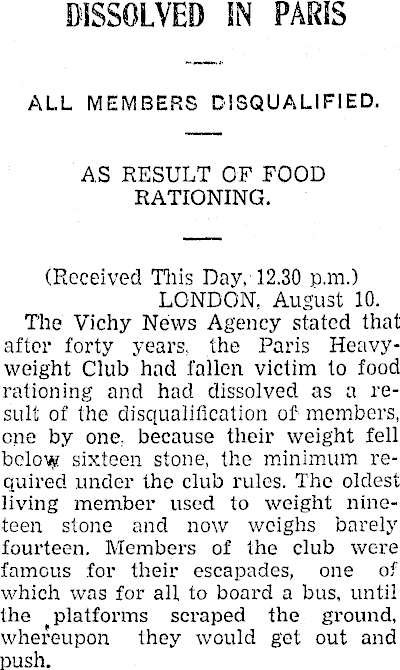 DISSOLVED IN PARIS

ALL MEMBERS DISQUALIFIED.

AS RESULT OF FOOD RATIONING.

(Received This Day, 12.30 p.m.)
LONDON, August 10.

The Vichy News Agency stated that after forty years, the Paris Heavyweight Club had fallen victim to food rationing and had dissolved as a result of the disqualification of members, one by one, because their weight fell below sixteen stone, the minimum required under the club rules. The oldest living member used to weight nineteen stone and now weighs barely fourteen. Members of the club were famous for their escapades, one of which was for all to board a bus, until the platforms scraped the ground, whereupon they would get out and push.